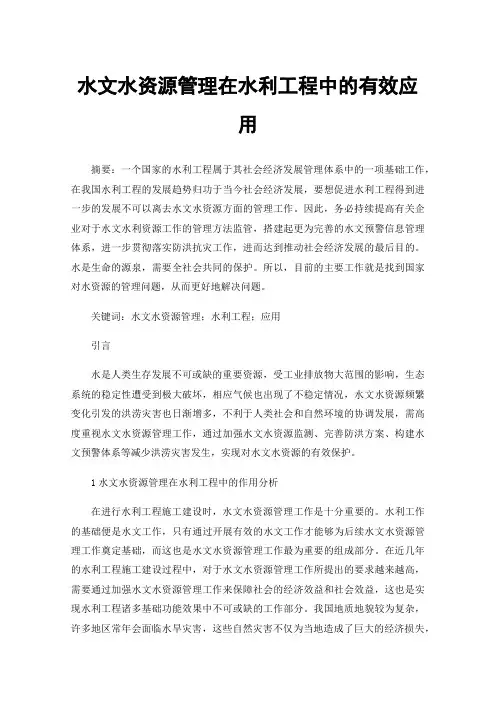 水文水资源管理在水利工程中的有效应用

摘要：一个国家的水利工程属于其社会经济发展管理体系中的一项基础工作，在我国水利工程的发展趋势归功于当今社会经济发展，要想促进水利工程得到进一步的发展不可以离去水文水资源方面的管理工作。因此，务必持续提高有关企业对于水文水利资源工作的管理方法监管，搭建起更为完善的水文预警信息管理体系，进一步贯彻落实防洪抗灾工作，进而达到推动社会经济发展的最后目的。水是生命的源泉，需要全社会共同的保护。所以，目前的主要工作就是找到国家对水资源的管理问题，从而更好地解决问题。

关键词：水文水资源管理；水利工程；应用

引言

水是人类生存发展不可或缺的重要资源，受工业排放物大范围的影响，生态系统的稳定性遭受到极大破坏，相应气候也出现了不稳定情况，水文水资源频繁变化引发的洪涝灾害也日渐增多，不利于人类社会和自然环境的协调发展，需高度重视水文水资源管理工作，通过加强水文水资源监测、完善防洪方案、构建水文预警体系等减少洪涝灾害发生，实现对水文水资源的有效保护。

1 水文水资源管理在水利工程中的作用分析

在进行水利工程施工建设时，水文水资源管理工作是十分重要的。水利工作的基础便是水文工作，只有通过开展有效的水文工作才能够为后续水文水资源管理工作奠定基础，而这也是水文水资源管理工作最为重要的组成部分。在近几年的水利工程施工建设过程中，对于水文水资源管理工作所提出的要求越来越高，需要通过加强水文水资源管理工作来保障社会的经济效益和社会效益，这也是实现水利工程诸多基础功能效果中不可或缺的工作部分。我国地质地貌较为复杂，许多地区常年会面临水旱灾害，这些自然灾害不仅为当地造成了巨大的经济损失，